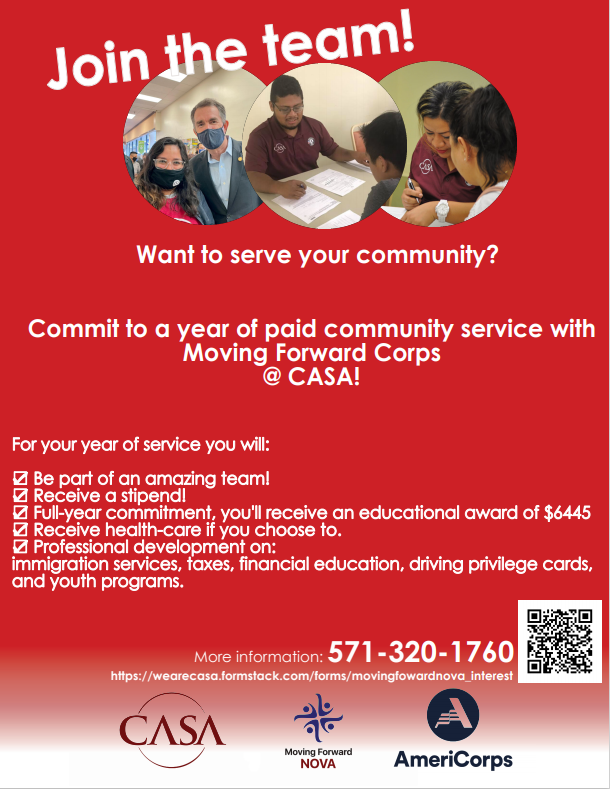 Join the team!

Want to serve your community?

Commit to a year of paid community service with Moving Forward Corps @ CASA!

For your year of service you will:

☑ Be part of an amazing team!
☑ Receive a stipend!
☑ Full-year commitment, you'll receive an educational award of $6445
☑ Receive health-care if you choose to.
☑ Professional development on:
immigration services, taxes, financial education, driving privilege cards, and youth programs.

More information: 571-320-1760
https://wearecasa.formstack.com/forms/movingfowardnova_interest

CASA

Moving Forward NOVA

AmeriCorps